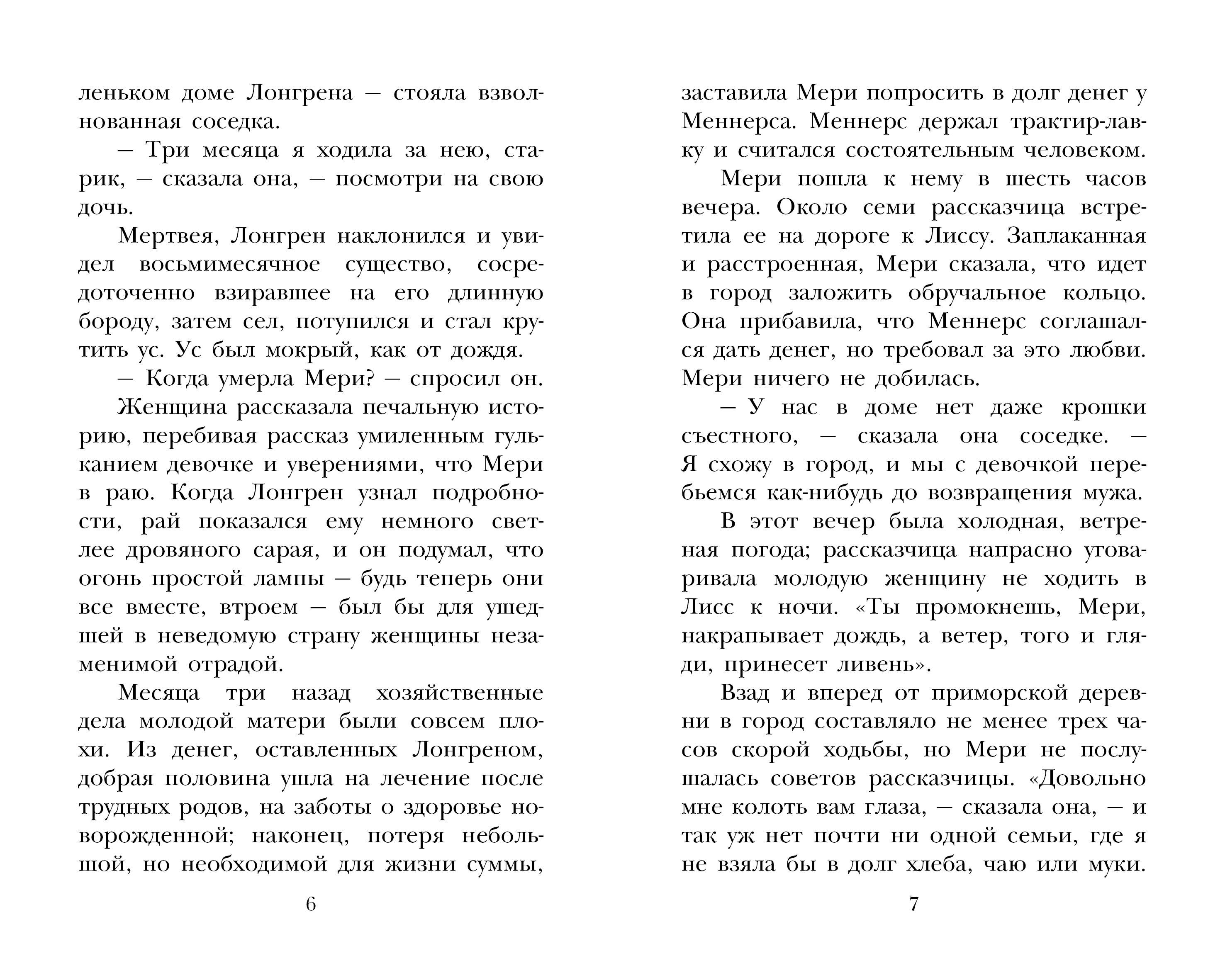 леньком доме Лонгрена — стояла взволнованная соседка.

— Три месяца я ходила за нею, старик, — сказала она, — посмотри на свою дочь.

Мертвея, Лонгрен наклонился и увидел восьмимесячное существо, сосредоточенно взиравшее на его длинную бороду, затем сел, потупился и стал крутить ус. Ус был мокрый, как от дождя.

— Когда умерла Мери? — спросил он.

Женщина рассказала печальную историю, перебивая рассказ умиленным гульканием девочке и уверениями, что Мери в раю. Когда Лонгрен узнал подробности, рай показался ему немного светлее дровяного сарая, и он подумал, что огонь простой лампы — будь теперь они все вместе, втроем — был бы для ушедшей в неведомую страну женщины незаменимой отрадой.

Месяца три назад хозяйственные дела молодой матери были совсем плохи. Из денег, оставленных Лонгреном, добрая половина ушла на лечение после трудных родов, на заботы о здоровье новорожденной; наконец, потеря небольшой, но необходимой для жизни суммы,

6

заставила Мери попросить в долг денег у Меннерса. Меннерс держал трактир-лавку и считался состоятельным человеком.

Мери пошла к нему в шесть часов вечера. Около семи рассказчица встретила ее на дороге к Лиссу. Заплаканная и расстроенная, Мери сказала, что идет в город заложить обручальное кольцо. Она прибавила, что Меннерс соглашался дать денег, но требовал за это любви. Мери ничего не добилась.

— У нас в доме нет даже крошки съестного, — сказала она соседке. — Я схожу в город, и мы с девочкой перебьемся как-нибудь до возвращения мужа.

В этот вечер была холодная, ветреная погода; рассказчица напрасно уговаривала молодую женщину не ходить в Лисс к ночи. «Ты промокнешь, Мери, накрапывает дождь, а ветер, того и гляди, принесет ливень».

Взад и вперед от приморской деревни в город составляло не менее трех часов скорой ходьбы, но Мери не послушалась советов рассказчицы. «Довольно мне колоть вам глаза, — сказала она, — и так уж нет почти ни одной семьи, где я не взяла бы в долг хлеба, чаю или муки.

7